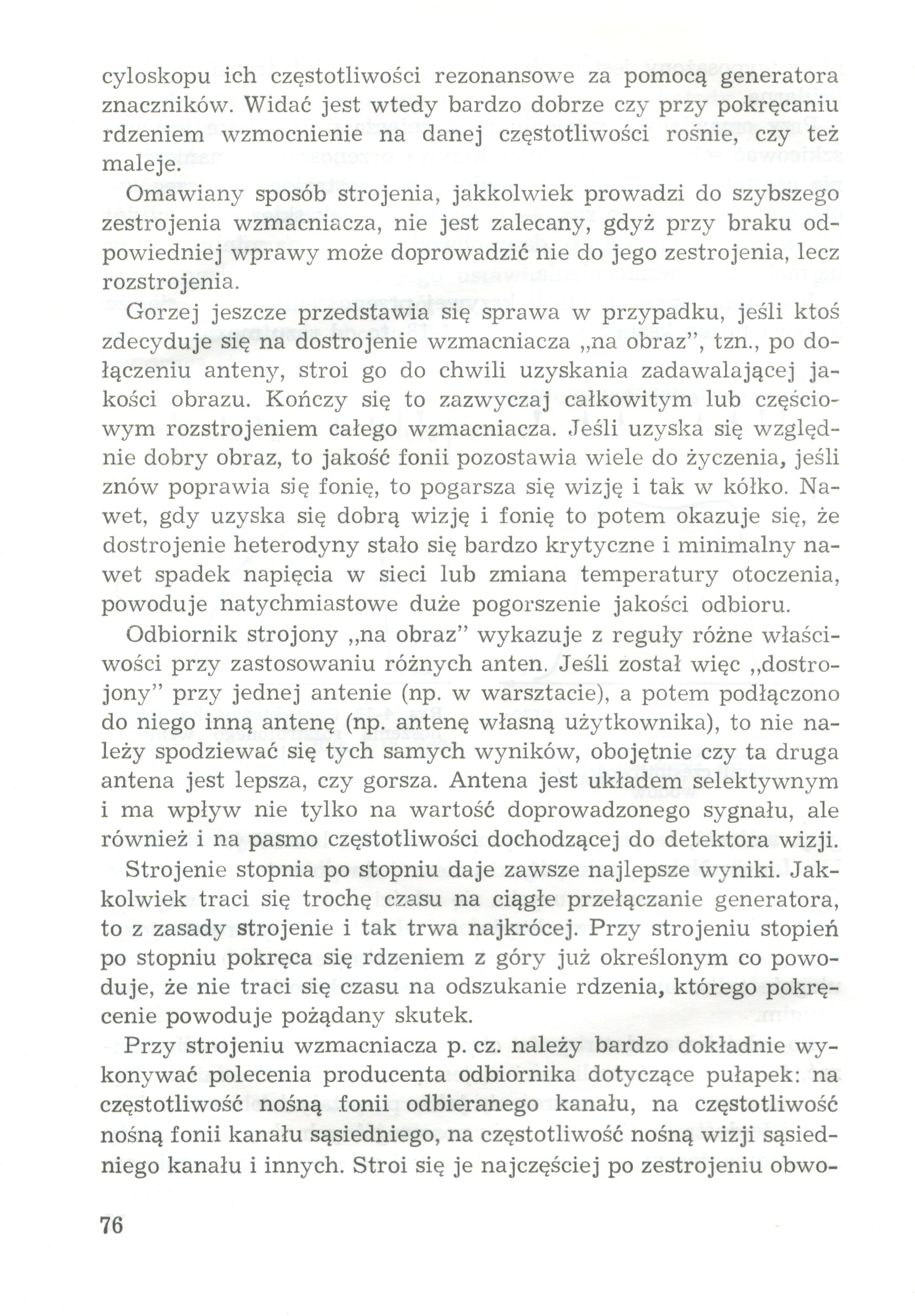 cyloskopu ich częstotliwości rezonansowe za pomocą generatora znaczników. Widać jest wtedy bardzo dobrze czy przy pokręcaniu rdzeniem wzmocnienie na danej częstotliwości rośnie, czy też maleje.

Omawiany sposób strojenia, jakkolwiek prowadzi do szybszego zestrojenia wzmacniacza, nie jest zalecany, gdyż przy braku odpowiedniej wprawy może doprowadzić nie do jego zestrojenia, lecz rozstrojenia.

Gorzej jeszcze przedstawia się sprawa w przypadku, jeśli ktoś zdecyduje się na dostrojenie wzmacniacza „na obraz", tzn., po dołączeniu anteny, stroi go do chwili uzyskania zadawalającej jakości obrazu. Kończy się to zazwyczaj całkowitym lub częściowym rozstrojeniem całego wzmacniacza. Jeśli uzyska się względnie dobry obraz, to jakość fonii pozostawia wiele do życzenia, jeśli znów poprawia się fonię, to pogarsza się wizję i tak w kółko. Nawet, gdy uzyska się dobrą wizję i fonię to potem okazuje się, że dostrojenie heterodyny stało się bardzo krytyczne i minimalny nawet spadek napięcia w sieci lub zmiana temperatury otoczenia, powoduje natychmiastowe duże pogorszenie jakości odbioru.

Odbiornik strojony „na obraz" wykazuje z reguły różne właściwości przy zastosowaniu różnych anten. Jeśli został więc „dostrojony" przy jednej antenie (np. w warsztacie), a potem podłączono do niego inną antenę (np. antenę własną użytkownika), to nie należy spodziewać się tych samych wyników, obojętnie czy ta druga antena jest lepsza, czy gorsza. Antena jest układem selektywnym i ma wpływ nie tylko na wartość doprowadzonego sygnału, ale również i na pasmo częstotliwości dochodzącej do detektora wizji.

Strojenie stopnia po stopniu daje zawsze najlepsze wyniki. Jakkolwiek traci się trochę czasu na ciągłe przełączanie generatora, to z zasady strojenie i tak trwa najkrócej. Przy strojeniu stopień po stopniu pokręca się rdzeniem z góry już określonym co powoduje, że nie traci się czasu na odszukanie rdzenia, którego pokręcenie powoduje pożądany skutek.

Przy strojeniu wzmacniacza p. cz. należy bardzo dokładnie wykonywać polecenia producenta odbiornika dotyczące pułapek: na częstotliwość nośną fonii odbieranego kanału, na częstotliwość nośną fonii kanału sąsiedniego, na częstotliwość nośną wizji sąsiedniego kanału i innych. Stroi się je najczęściej po zestrojeniu obwo-

76